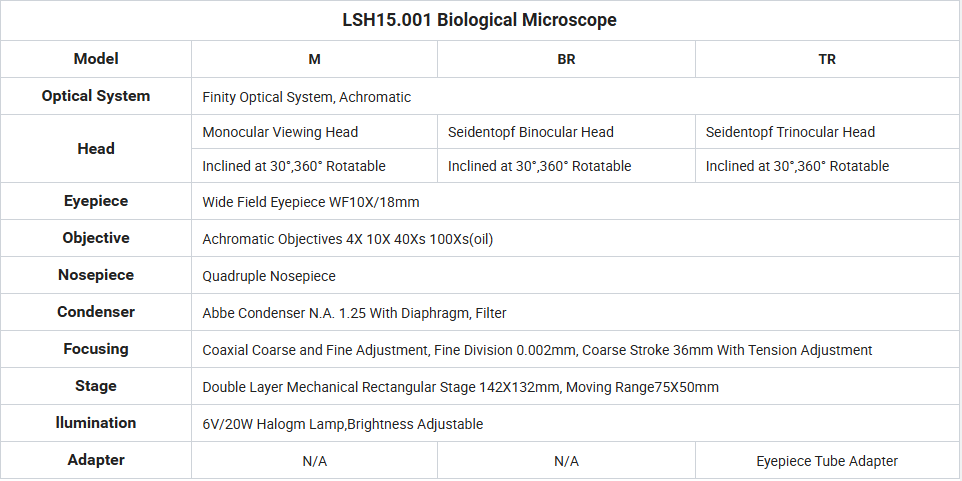 LSH15.001 Biological Microscope

| Model | M | BR | TR |
|---|---|---|---|
| Optical System | Finity Optical System, Achromatic | | |
| Head | Monocular Viewing Head | Seidentopf Binocular Head | Seidentopf Trinocular Head |
| | Inclined at 30°,360° Rotatable | Inclined at 30°,360° Rotatable | Inclined at 30°,360° Rotatable |
| Eyepiece | Wide Field Eyepiece WF10X/18mm | | |
| Objective | Achromatic Objectives 4X 10X 40Xs 100Xs(oil) | | |
| Nosepiece | Quadruple Nosepiece | | |
| Condenser | Abbe Condenser N.A. 1.25 With Diaphragm, Filter | | |
| Focusing | Coaxial Coarse and Fine Adjustment, Fine Division 0.002mm, Coarse Stroke 36mm With Tension Adjustment | | |
| Stage | Double Layer Mechanical Rectangular Stage 142X132mm, Moving Range75X50mm | | |
| llumination | 6V/20W Halogm Lamp,Brightness Adjustable | | |
| Adapter | N/A | N/A | Eyepiece Tube Adapter |